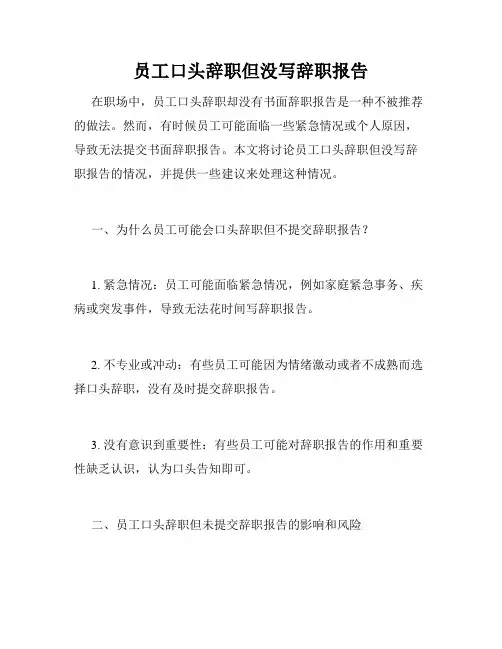 员工口头辞职但没写辞职报告

在职场中，员工口头辞职却没有书面辞职报告是一种不被推荐的做法。然而，有时候员工可能面临一些紧急情况或个人原因，导致无法提交书面辞职报告。本文将讨论员工口头辞职但没写辞职报告的情况，并提供一些建议来处理这种情况。

一、为什么员工可能会口头辞职但不提交辞职报告？

1. 紧急情况：员工可能面临紧急情况，例如家庭紧急事务、疾病或突发事件，导致无法花时间写辞职报告。

2. 不专业或冲动：有些员工可能因为情绪激动或者不成熟而选择口头辞职，没有及时提交辞职报告。

3. 没有意识到重要性：有些员工可能对辞职报告的作用和重要性缺乏认识，认为口头告知即可。

二、员工口头辞职但未提交辞职报告的影响和风险